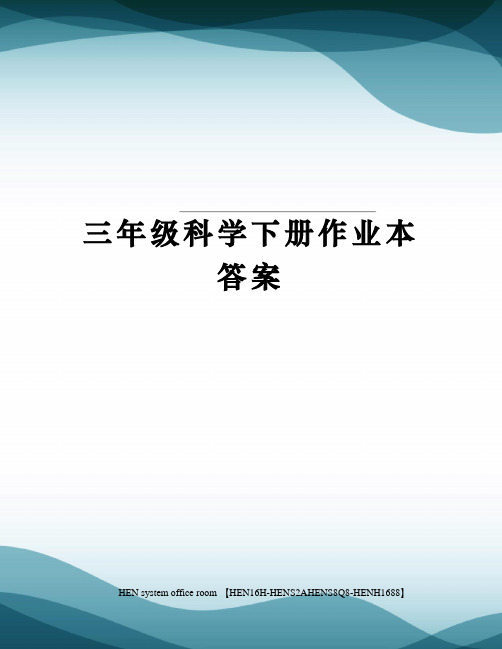 三年级科学下册作业本答案

HEN system office room 【HEN16H-HENS2AHENS8Q8-HENH1688】